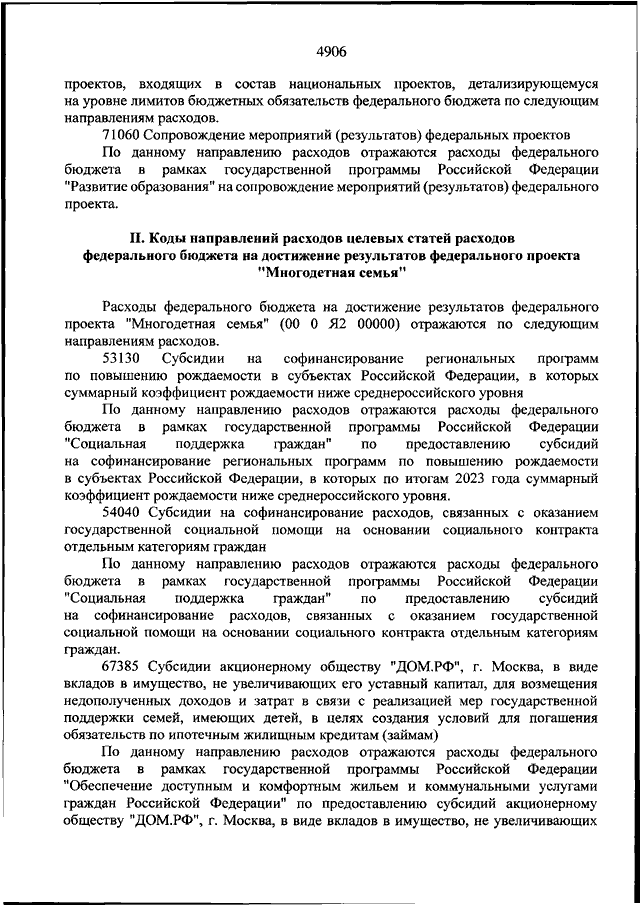 4906

проектов, входящих в состав национальных проектов, детализирующемуся на уровне лимитов бюджетных обязательств федерального бюджета по следующим направлениям расходов.

71060 Сопровождение мероприятий (результатов) федеральных проектов

По данному направлению расходов отражаются расходы федерального бюджета в рамках государственной программы Российской Федерации "Развитие образования" на сопровождение мероприятий (результатов) федерального проекта.

II. Коды направлений расходов целевых статей расходов федерального бюджета на достижение результатов федерального проекта "Многодетная семья"

Расходы федерального бюджета на достижение результатов федерального проекта "Многодетная семья" (00 0 Я2 00000) отражаются по следующим направлениям расходов.

53130 Субсидии на софинансирование региональных программ по повышению рождаемости в субъектах Российской Федерации, в которых суммарный коэффициент рождаемости ниже среднероссийского уровня

По данному направлению расходов отражаются расходы федерального бюджета в рамках государственной программы Российской Федерации "Социальная поддержка граждан" по предоставлению субсидий на софинансирование региональных программ по повышению рождаемости в субъектах Российской Федерации, в которых по итогам 2023 года суммарный коэффициент рождаемости ниже среднероссийского уровня.

54040 Субсидии на софинансирование расходов, связанных с оказанием государственной социальной помощи на основании социального контракта отдельным категориям граждан

По данному направлению расходов отражаются расходы федерального бюджета в рамках государственной программы Российской Федерации "Социальная поддержка граждан" по предоставлению субсидий на софинансирование расходов, связанных с оказанием государственной социальной помощи на основании социального контракта отдельным категориям граждан.

67385 Субсидии акционерному обществу "ДОМ.РФ", г. Москва, в виде вкладов в имущество, не увеличивающих его уставный капитал, для возмещения недополученных доходов и затрат в связи с реализацией мер государственной поддержки семей, имеющих детей, в целях создания условий для погашения обязательств по ипотечным жилищным кредитам (займам)

По данному направлению расходов отражаются расходы федерального бюджета в рамках государственной программы Российской Федерации "Обеспечение доступным и комфортным жильем и коммунальными услугами граждан Российской Федерации" по предоставлению субсидий акционерному обществу "ДОМ.РФ", г. Москва, в виде вкладов в имущество, не увеличивающих